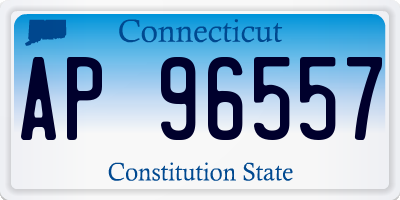 Connecticut

AP 96557

Constitution State